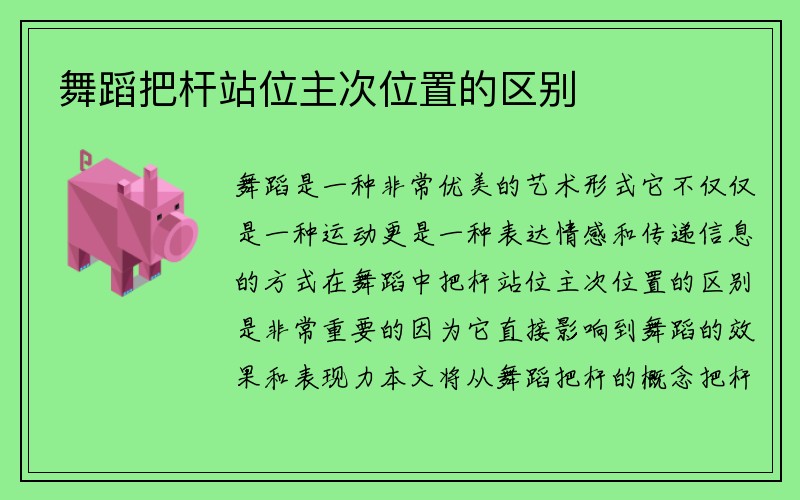 舞蹈把杆站位主次位置的区别

舞蹈是一种非常优美的艺术形式它不仅仅是一种运动更是一种表达情感和传递信息的方式在舞蹈中把杆站位主次位置的区别是非常重要的因为它直接影响到舞蹈的效果和表现力本文将从舞蹈把杆的概念把杆